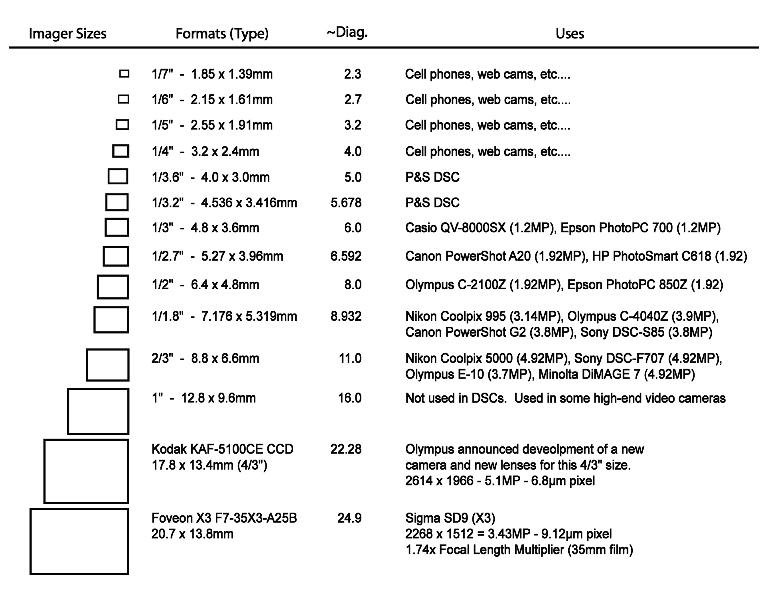 | Imager Sizes | Formats (Type) | ~Diag. | Uses |
|---|---|---|---|
| | 1/7" - 1.85 x 1.39mm | 2.3 | Cell phones, web cams, etc.... |
| | 1/6" - 2.15 x 1.61mm | 2.7 | Cell phones, web cams, etc.... |
| | 1/5" - 2.55 x 1.91mm | 3.2 | Cell phones, web cams, etc.... |
| | 1/4" - 3.2 x 2.4mm | 4.0 | Cell phones, web cams, etc.... |
| | 1/3.6" - 4.0 x 3.0mm | 5.0 | P&S DSC |
| | 1/3.2" - 4.536 x 3.416mm | 5.678 | P&S DSC |
| | 1/3" - 4.8 x 3.6mm | 6.0 | Casio QV-8000SX (1.2MP), Epson PhotoPC 700 (1.2MP) |
| | 1/2.7" - 5.27 x 3.96mm | 6.592 | Canon PowerShot A20 (1.92MP), HP PhotoSmart C618 (1.92) |
| | 1/2" - 6.4 x 4.8mm | 8.0 | Olympus C-2100Z (1.92MP), Epson PhotoPC 850Z (1.92) |
| | 1/1.8" - 7.176 x 5.319mm | 8.932 | Nikon Coolpix 995 (3.14MP), Olympus C-4040Z (3.9MP), Canon PowerShot G2 (3.8MP), Sony DSC-S85 (3.8MP) |
| | 2/3" - 8.8 x 6.6mm | 11.0 | Nikon Coolpix 5000 (4.92MP), Sony DSC-F707 (4.92MP), Olympus E-10 (3.7MP), Minolta DiMAGE 7 (4.92MP) |
| | 1" - 12.8 x 9.6mm | 16.0 | Not used in DSCs. Used in some high-end video cameras |
| | Kodak KAF-5100CE CCD 17.8 x 13.4mm (4/3") | 22.28 | Olympus announced deveolpment of a new camera and new lenses for this 4/3" size. 2614 x 1966 - 5.1MP - 6.8µm pixel |
| | Foveon X3 F7-35X3-A25B 20.7 x 13.8mm | 24.9 | Sigma SD9 (X3) 2268 x 1512 = 3.43MP - 9.12µm pixel 1.74x Focal Length Multiplier (35mm film) |